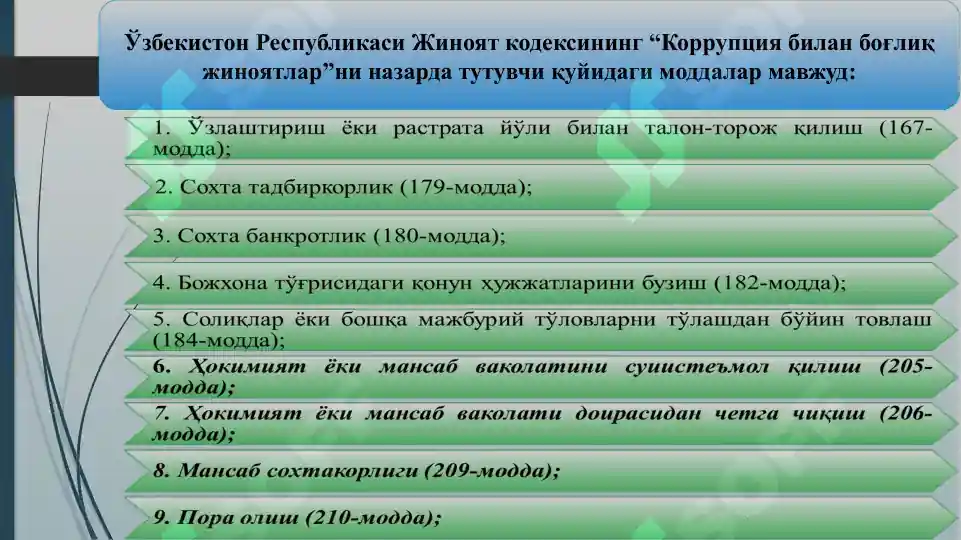 Ўзбекистон Республикаси Жиноят кодексининг “Коррупция билан боғлиқ жиноятлар”ни назарда тутувчи қуйидаги моддалар мавжуд:

1. Ўзлаштириш ёки растрата йўли билан талон-торож қилиш (167-модда);

2. Сохта тадбиркорлик (179-модда);

3. Сохта банкротлик (180-модда);

4. Божхона тўғрисидаги қонун ҳужжатларини бузиш (182-модда);

5. Солиқлар ёки бошқа мажбурий тўловларни тўлашдан бўйин товлаш (184-модда);

6. Ҳокимият ёки мансаб ваколатини суиистеъмол қилиш (205-модда);

7. Ҳокимият ёки мансаб ваколати доирасидан четга чиқиш (206-модда);

8. Мансаб сохтакорлиги (209-модда);

9. Пора олиш (210-модда);